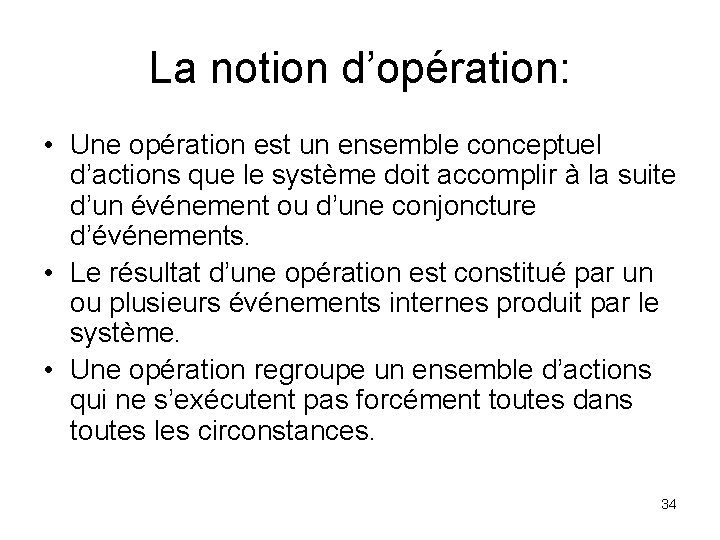 La notion d'opération:

• Une opération est un ensemble conceptuel d'actions que le système doit accomplir à la suite d'un événement ou d'une conjoncture d'événements.
• Le résultat d'une opération est constitué par un ou plusieurs événements internes produit par le système.
• Une opération regroupe un ensemble d'actions qui ne s'exécutent pas forcément toutes dans toutes les circonstances.

34